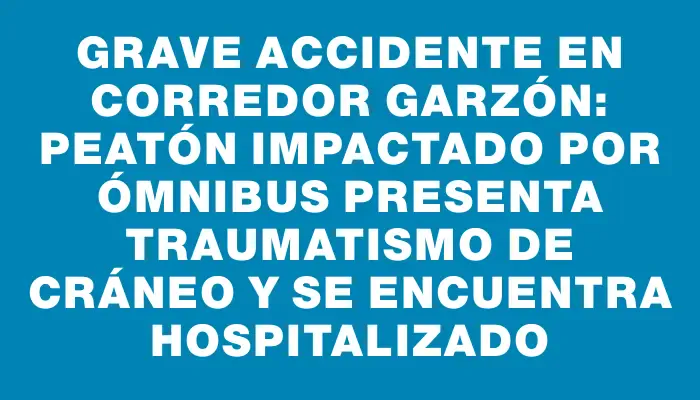 GRAVE ACCIDENTE EN CORREDOR GARZÓN: PEATÓN IMPACTADO POR ÓMNIBUS PRESENTA TRAUMATISMO DE CRÁNEO Y SE ENCUENTRA HOSPITALIZADO